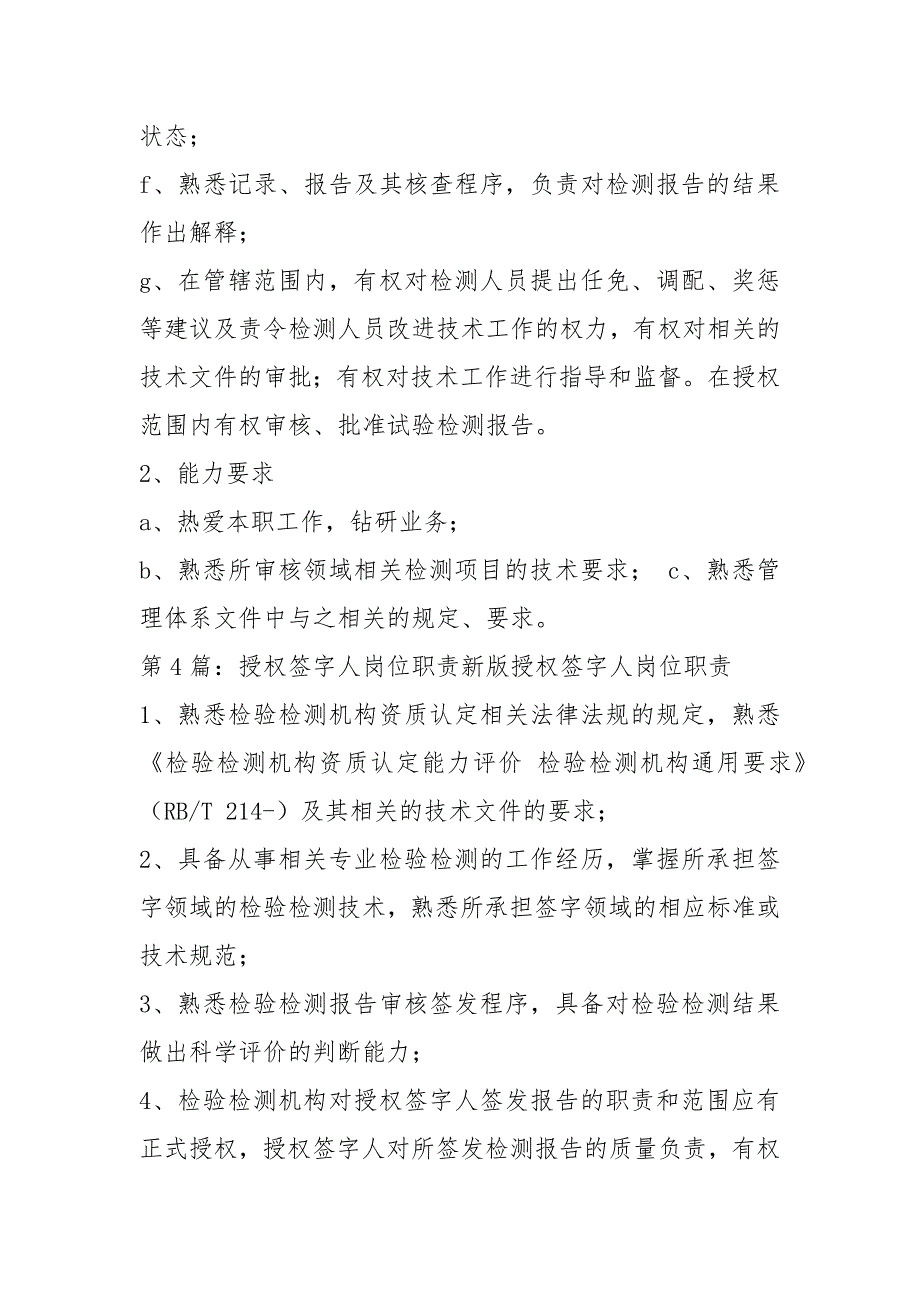 状态；

f、熟悉记录、报告及其核查程序，负责对检测报告的结果作出解释；

g、在管辖范围内，有权对检测人员提出任免、调配、奖惩等建议及责令检测人员改进技术工作的权力，有权对相关的技术文件的审批；有权对技术工作进行指导和监督。在授权范围内有权审核、批准试验检测报告。

2、能力要求

a、热爱本职工作，钻研业务；

b、熟悉所审核领域相关检测项目的技术要求； c、熟悉管理体系文件中与之相关的规定、要求。

第 4 篇：授权签字人岗位职责新版授权签字人岗位职责

1、熟悉检验检测机构资质认定相关法律法规的规定，熟悉《检验检测机构资质认定能力评价 检验检测机构通用要求》（RB/T 214-）及其相关的技术文件的要求；

2、具备从事相关专业检验检测的工作经历，掌握所承担签字领域的检验检测技术，熟悉所承担签字领域的相应标准或技术规范；

3、熟悉检验检测报告审核签发程序，具备对检验检测结果做出科学评价的判断能力；

4、检验检测机构对授权签字人签发报告的职责和范围应有正式授权，授权签字人对所签发检测报告的质量负责，有权